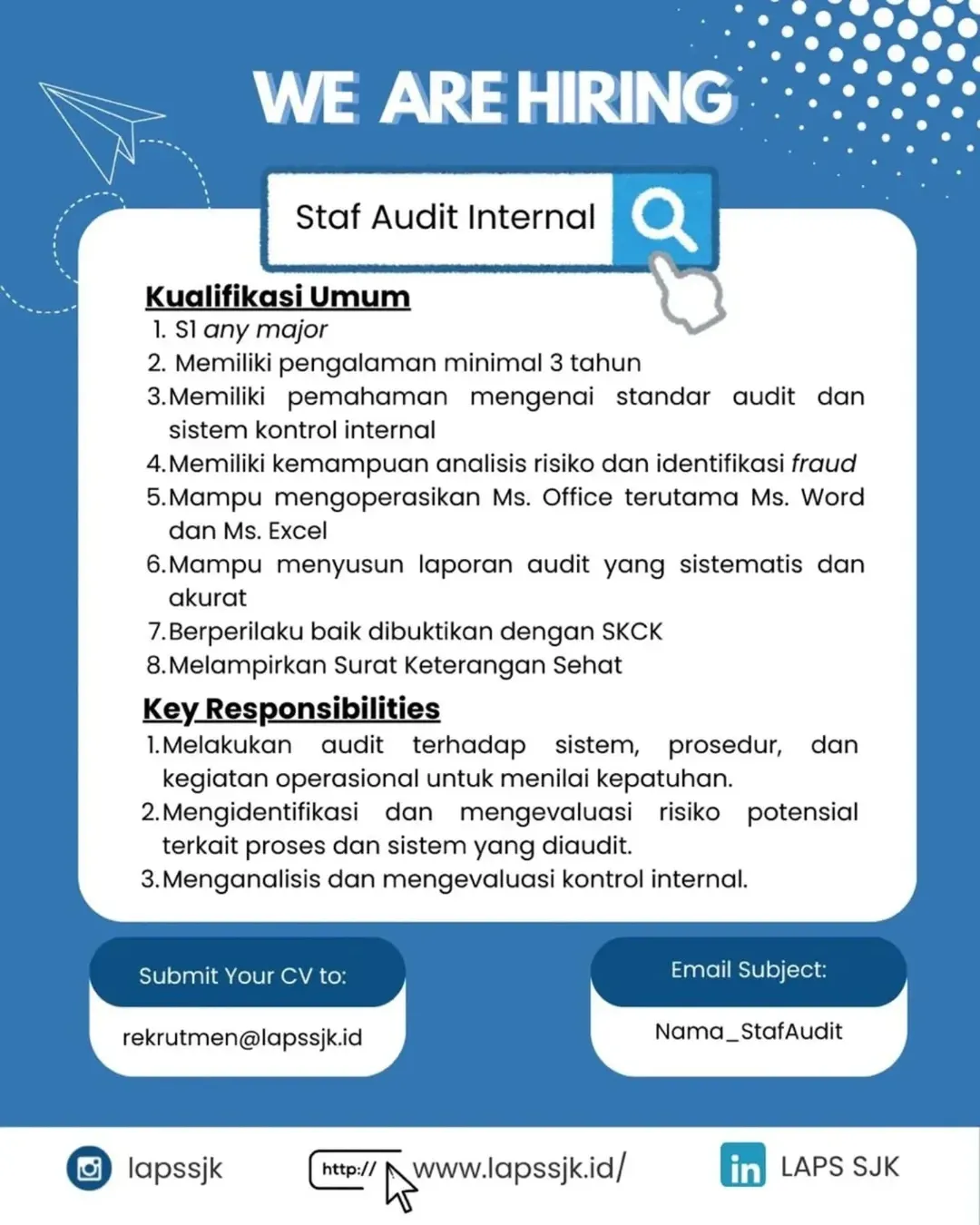 WE ARE HIRING

Staf Audit Internal

Kualifikasi Umum

1. S1 any major
2. Memiliki pengalaman minimal 3 tahun
3. Memiliki pemahaman mengenai standar audit dan sistem kontrol internal
4. Memiliki kemampuan analisis risiko dan identifikasi fraud
5. Mampu mengoperasikan Ms. Office terutama Ms. Word dan Ms. Excel
6. Mampu menyusun laporan audit yang sistematis dan akurat
7. Berperilaku baik dibuktikan dengan SKCK
8. Melampirkan Surat Keterangan Sehat

Key Responsibilities

1. Melakukan audit terhadap sistem, prosedur, dan kegiatan operasional untuk menilai kepatuhan.
2. Mengidentifikasi dan mengevaluasi risiko potensial terkait proses dan sistem yang diaudit.
3. Menganalisis dan mengevaluasi kontrol internal.

Submit Your CV to:

rekrutmen@lapssjk.id

Email Subject:

Nama_StafAudit

lapssjk

http://

www.lapssjk.id/

LAPS SJK